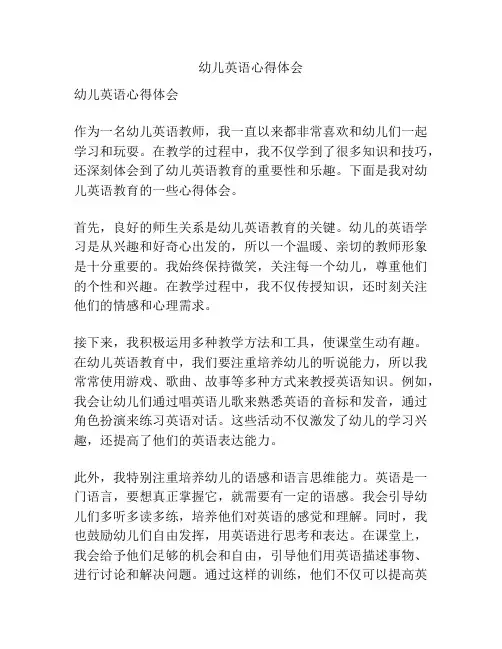 幼儿英语心得体会

幼儿英语心得体会

作为一名幼儿英语教师，我一直以来都非常喜欢和幼儿们一起学习和玩耍。在教学的过程中，我不仅学到了很多知识和技巧，还深刻体会到了幼儿英语教育的重要性和乐趣。下面是我对幼儿英语教育的一些心得体会。

首先，良好的师生关系是幼儿英语教育的关键。幼儿的英语学习是从兴趣和好奇心出发的，所以一个温暖、亲切的教师形象是十分重要的。我始终保持微笑，关注每一个幼儿，尊重他们的个性和兴趣。在教学过程中，我不仅传授知识，还时刻关注他们的情感和心理需求。

接下来，我积极运用多种教学方法和工具，使课堂生动有趣。在幼儿英语教育中，我们要注重培养幼儿的听说能力，所以我常常使用游戏、歌曲、故事等多种方式来教授英语知识。例如，我会让幼儿们通过唱英语儿歌来熟悉英语的音标和发音，通过角色扮演来练习英语对话。这些活动不仅激发了幼儿的学习兴趣，还提高了他们的英语表达能力。

此外，我特别注重培养幼儿的语感和语言思维能力。英语是一门语言，要想真正掌握它，就需要有一定的语感。我会引导幼儿们多听多读多练，培养他们对英语的感觉和理解。同时，我也鼓励幼儿们自由发挥，用英语进行思考和表达。在课堂上，我会给予他们足够的机会和自由，引导他们用英语描述事物、进行讨论和解决问题。通过这样的训练，他们不仅可以提高英